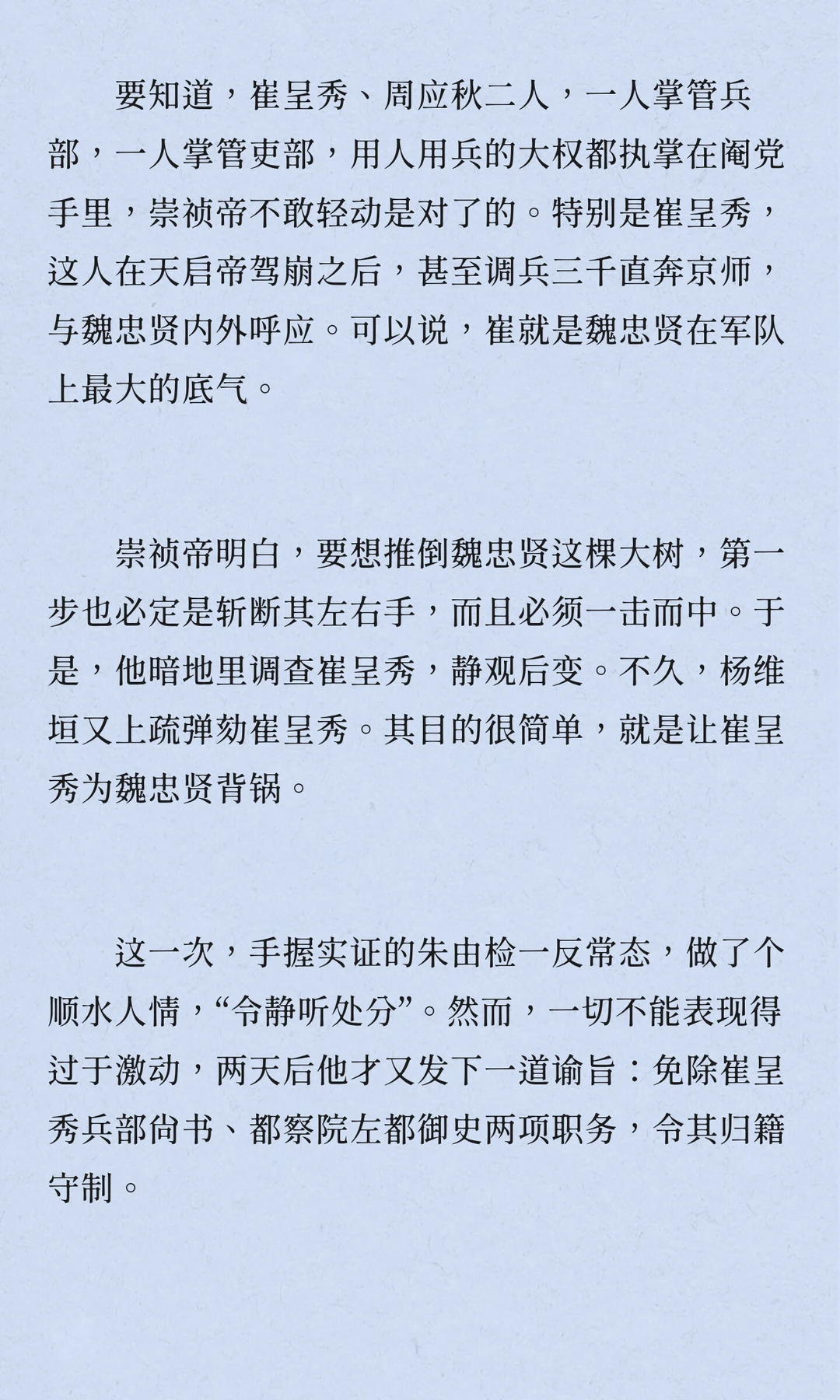 要知道，崔呈秀、周应秋二人，一人掌管兵部，一人掌管吏部，用人用兵的大权都执掌在阉党手里，崇祯帝不敢轻动是对了的。特别是崔呈秀，这人在天启帝驾崩之后，甚至调兵三千直奔京师，与魏忠贤内外呼应。可以说，崔就是魏忠贤在军队上最大的底气。

崇祯帝明白，要想推倒魏忠贤这棵大树，第一步也必定是斩断其左右手，而且必须一击而中。于是，他暗地里调查崔呈秀，静观后变。不久，杨维垣又上疏弹劾崔呈秀。其目的很简单，就是让崔呈秀为魏忠贤背锅。

这一次，手握实证的朱由检一反常态，做了个顺水人情，“令静听处分”。然而，一切不能表现得过于激动，两天后他才又发下一道谕旨：免除崔呈秀兵部尚书、都察院左都御史两项职务，令其归籍守制。